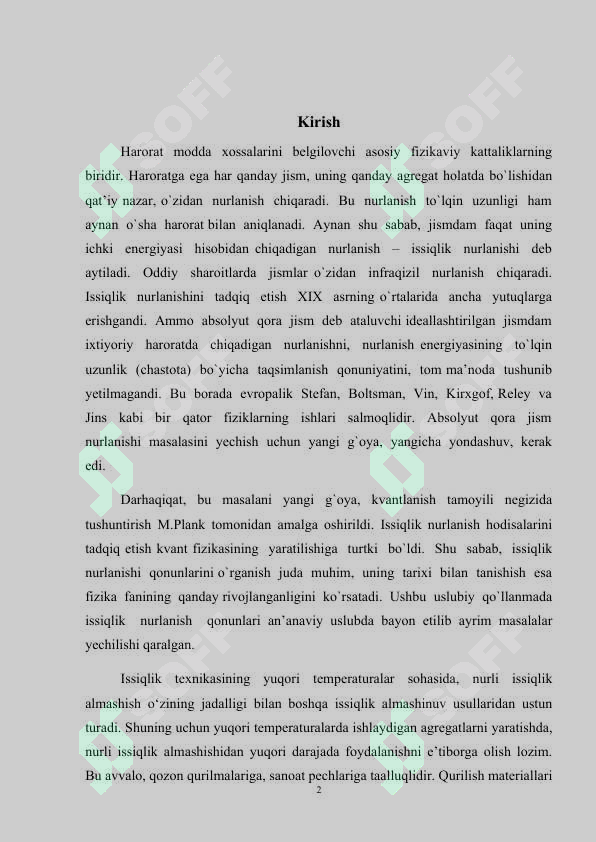 Kirish

Harorat modda xossalarini belgilovchi asosiy fizikaviy kattaliklarning biridir. Haroratga ega har qanday jism, uning qanday agregat holatda bo`lishidan qat'iy nazar, o`zidan nurlanish chiqaradi. Bu nurlanish to`lqin uzunligi ham aynan o`sha harorat bilan aniqlanadi. Aynan shu sabab, jismdam faqat uning ichki energiyasi hisobidan chiqadigan nurlanish – issiqlik nurlanishi deb aytiladi. Oddiy sharoitlarda jismlar o`zidan infraqizil nurlanish chiqaradi. Issiqlik nurlanishini tadqiq etish XIX asrning o`rtalarida ancha yutuqlarga erishgandi. Ammo absolyut qora jism deb ataluvchi ideallashtirilgan jismdam ixtiyoriy haroratda chiqadigan nurlanishni, nurlanish energiyasining to`lqin uzunlik (chastota) bo`yicha taqsimlanish qonuniyatini, tom ma'noda tushunib yetilmagandi. Bu borada evropalik Stefan, Boltsman, Vin, Kirxgof, Reley va Jins kabi bir qator fiziklarning ishlari salmoqlidir. Absolyut qora jism nurlanishi masalasini yechish uchun yangi g`oya, yangicha yondashuv, kerak edi.

Darhaqiqat, bu masalani yangi g`oya, kvantlanish tamoyili negizida tushuntirish M.Plank tomonidan amalga oshirildi. Issiqlik nurlanish hodisalarini tadqiq etish kvant fizikasining yaratilishiga turtki bo`ldi. Shu sabab, issiqlik nurlanishi qonunlarini o`rganish juda muhim, uning tarixi bilan tanishish esa fizika fanining qanday rivojlanganligini ko`rsatadi. Ushbu uslubiy qo`llanmada issiqlik nurlanish qonunlari an'anaviy uslubda bayon etilib ayrim masalalar yechilishi qaralgan.

Issiqlik texnikasining yuqori temperaturalar sohasida, nurli issiqlik almashish o'zining jadalligi bilan boshqa issiqlik almashinuv usullaridan ustun turadi. Shuning uchun yuqori temperaturalarda ishlaydigan agregatlarni yaratishda, nurli issiqlik almashishidan yuqori darajada foydalanishni e'tiborga olish lozim. Bu avvalo, qozon qurilmalariga, sanoat pechlariga taalluqlidir. Qurilish materiallari

2